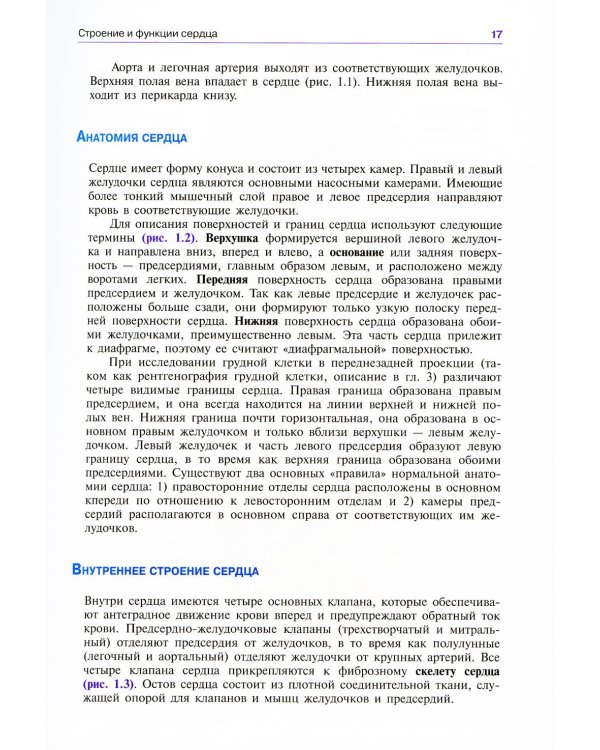 Строение и функции сердца 17

Аорта и легочная артерия выходят из соответствующих желудочков. Верхняя полая вена впадает в сердце (рис. 1.1). Нижняя полая вена выходит из перикарда книзу.

Анатомия сердца

Сердце имеет форму конуса и состоит из четырех камер. Правый и левый желудочки сердца являются основными насосными камерами. Имеющие более тонкий мышечный слой правое и левое предсердия направляют кровь в соответствующие желудочки.

Для описания поверхностей и границ сердца используют следующие термины (рис. 1.2). Верхушка формируется вершиной левого желудочка и направлена вниз, вперед и влево, а основание или задняя поверхность — предсердиями, главным образом левым, и расположено между воротами легких. Передняя поверхность сердца образована правыми предсердием и желудочком. Так как левые предсердие и желудочек расположены больше сзади, они формируют только узкую полоску передней поверхности сердца. Нижняя поверхность сердца образована обоими желудочками, преимущественно левым. Эта часть сердца прилежит к диафрагме, поэтому ее считают «диафрагмальной» поверхностью.

При исследовании грудной клетки в переднезадней проекции (таком как рентгенография грудной клетки, описание в гл. 3) различают четыре видимые границы сердца. Правая граница образована правым предсердием, и она всегда находится на линии верхней и нижней полых вен. Нижняя граница почти горизонтальная, она образована в основном правым желудочком и только вблизи верхушки — левым желудочком. Левый желудочек и часть левого предсердия образуют левую границу сердца, в то время как верхняя граница образована обоими предсердиями. Существуют два основных «правила» нормальной анатомии сердца: 1) правосторонние отделы сердца расположены в основном кпереди по отношению к левосторонним отделам и 2) камеры предсердий располагаются в основном справа от соответствующих им желудочков.

Внутреннее строение сердца

Внутри сердца имеются четыре основных клапана, которые обеспечивают антеградное движение крови вперед и предупреждают обратный ток крови. Предсердно-желудочковые клапаны (трехстворчатый и митральный) отделяют предсердия от желудочков, в то время как полулунные (легочный и аортальный) отделяют желудочки от крупных артерий. Все четыре клапана сердца прикрепляются к фиброзному скелету сердца (рис. 1.3). Остов сердца состоит из плотной соединительной ткани, служащей опорой для клапанов и мышц желудочков и предсердий.